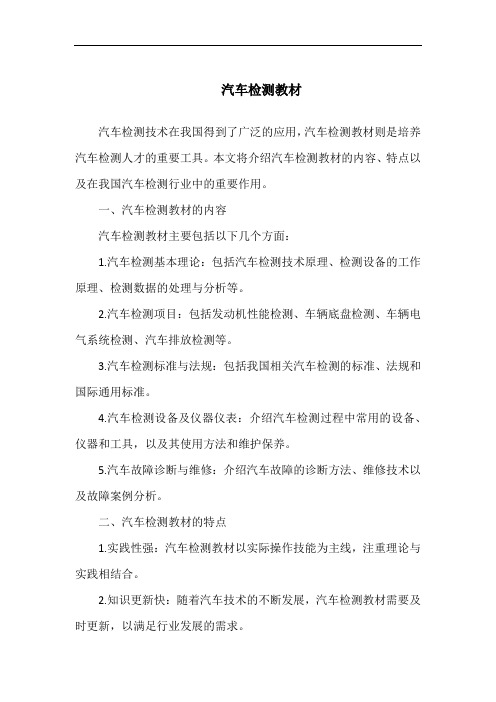 汽车检测教材

汽车检测技术在我国得到了广泛的应用，汽车检测教材则是培养汽车检测人才的重要工具。本文将介绍汽车检测教材的内容、特点以及在我国汽车检测行业中的重要作用。

一、汽车检测教材的内容

汽车检测教材主要包括以下几个方面：

1.汽车检测基本理论：包括汽车检测技术原理、检测设备的工作原理、检测数据的处理与分析等。

2.汽车检测项目：包括发动机性能检测、车辆底盘检测、车辆电气系统检测、汽车排放检测等。

3.汽车检测标准与法规：包括我国相关汽车检测的标准、法规和国际通用标准。

4.汽车检测设备及仪器仪表：介绍汽车检测过程中常用的设备、仪器和工具，以及其使用方法和维护保养。

5.汽车故障诊断与维修：介绍汽车故障的诊断方法、维修技术以及故障案例分析。

二、汽车检测教材的特点

1.实践性强：汽车检测教材以实际操作技能为主线，注重理论与实践相结合。

2.知识更新快：随着汽车技术的不断发展，汽车检测教材需要及时更新，以满足行业发展的需求。